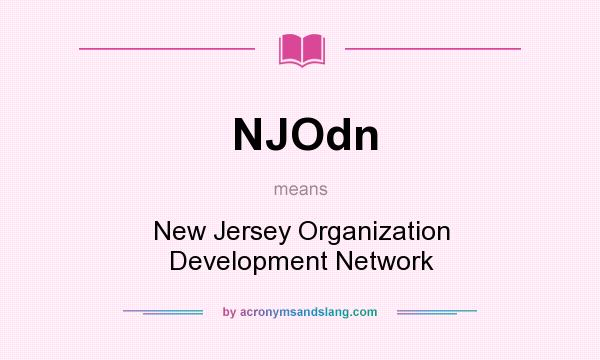 NJOdn

means

New Jersey Organization Development Network

by acronymsandslang.com